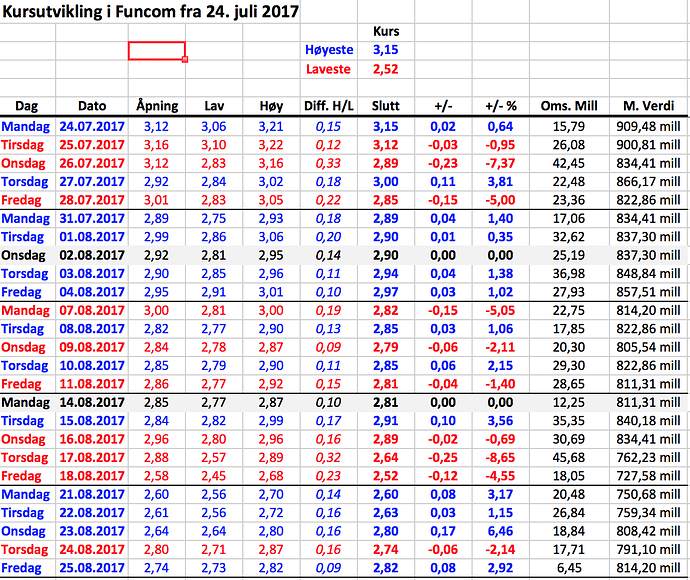 Kursutvikling i Funcom fra 24. juli 2017

| | Kurs |
|---|---|
| Høyeste | 3,15 |
| Laveste | 2,52 |

| Dag | Dato | Åpning | Lav | Høy | Diff. H/L | Slutt | +/- | +/- % | Oms. Mill | M. Verdi |
|---|---|---|---|---|---|---|---|---|---|---|
| Mandag | 24.07.2017 | 3,12 | 3,06 | 3,21 | 0,15 | 3,15 | 0,02 | 0,64 | 15,79 | 909,48 mill |
| Tirsdag | 25.07.2017 | 3,16 | 3,10 | 3,22 | 0,12 | 3,12 | -0,03 | -0,95 | 26,08 | 900,81 mill |
| Onsdag | 26.07.2017 | 3,12 | 2,83 | 3,16 | 0,33 | 2,89 | -0,23 | -7,37 | 42,45 | 834,41 mill |
| Torsdag | 27.07.2017 | 2,92 | 2,84 | 3,02 | 0,18 | 3,00 | 0,11 | 3,81 | 22,48 | 866,17 mill |
| Fredag | 28.07.2017 | 3,01 | 2,83 | 3,05 | 0,22 | 2,85 | -0,15 | -5,00 | 23,36 | 822,86 mill |
| Mandag | 31.07.2017 | 2,89 | 2,75 | 2,93 | 0,18 | 2,89 | 0,04 | 1,40 | 17,06 | 834,41 mill |
| Tirsdag | 01.08.2017 | 2,99 | 2,86 | 3,06 | 0,20 | 2,90 | 0,01 | 0,35 | 32,62 | 837,30 mill |
| Onsdag | 02.08.2017 | 2,92 | 2,81 | 2,95 | 0,14 | 2,90 | 0,00 | 0,00 | 25,19 | 837,30 mill |
| Torsdag | 03.08.2017 | 2,90 | 2,85 | 2,96 | 0,11 | 2,94 | 0,04 | 1,38 | 36,98 | 848,84 mill |
| Fredag | 04.08.2017 | 2,95 | 2,91 | 3,01 | 0,10 | 2,97 | 0,03 | 1,02 | 27,93 | 857,51 mill |
| Mandag | 07.08.2017 | 3,00 | 2,81 | 3,00 | 0,19 | 2,82 | -0,15 | -5,05 | 22,75 | 814,20 mill |
| Tirsdag | 08.08.2017 | 2,82 | 2,77 | 2,90 | 0,13 | 2,85 | 0,03 | 1,06 | 17,85 | 822,86 mill |
| Onsdag | 09.08.2017 | 2,84 | 2,78 | 2,87 | 0,09 | 2,79 | -0,06 | -2,11 | 20,30 | 805,54 mill |
| Torsdag | 10.08.2017 | 2,85 | 2,79 | 2,90 | 0,11 | 2,85 | 0,06 | 2,15 | 29,30 | 822,86 mill |
| Fredag | 11.08.2017 | 2,86 | 2,77 | 2,92 | 0,15 | 2,81 | -0,04 | -1,40 | 28,65 | 811,31 mill |
| Mandag | 14.08.2017 | 2,85 | 2,77 | 2,87 | 0,10 | 2,81 | 0,00 | 0,00 | 12,25 | 811,31 mill |
| Tirsdag | 15.08.2017 | 2,84 | 2,82 | 2,99 | 0,17 | 2,91 | 0,10 | 3,56 | 35,35 | 840,18 mill |
| Onsdag | 16.08.2017 | 2,96 | 2,80 | 2,96 | 0,16 | 2,89 | -0,02 | -0,69 | 30,69 | 834,41 mill |
| Torsdag | 17.08.2017 | 2,88 | 2,57 | 2,89 | 0,32 | 2,64 | -0,25 | -8,65 | 45,68 | 762,23 mill |
| Fredag | 18.08.2017 | 2,58 | 2,45 | 2,68 | 0,23 | 2,52 | -0,12 | -4,55 | 18,05 | 727,58 mill |
| Mandag | 21.08.2017 | 2,60 | 2,56 | 2,70 | 0,14 | 2,60 | 0,08 | 3,17 | 20,48 | 750,68 mill |
| Tirsdag | 22.08.2017 | 2,61 | 2,56 | 2,72 | 0,16 | 2,63 | 0,03 | 1,15 | 26,84 | 759,34 mill |
| Onsdag | 23.08.2017 | 2,64 | 2,64 | 2,80 | 0,16 | 2,80 | 0,17 | 6,46 | 18,84 | 808,42 mill |
| Torsdag | 24.08.2017 | 2,80 | 2,71 | 2,87 | 0,16 | 2,74 | -0,06 | -2,14 | 17,71 | 791,10 mill |
| Fredag | 25.08.2017 | 2,74 | 2,73 | 2,82 | 0,09 | 2,82 | 0,08 | 2,92 | 6,45 | 814,20 mill |